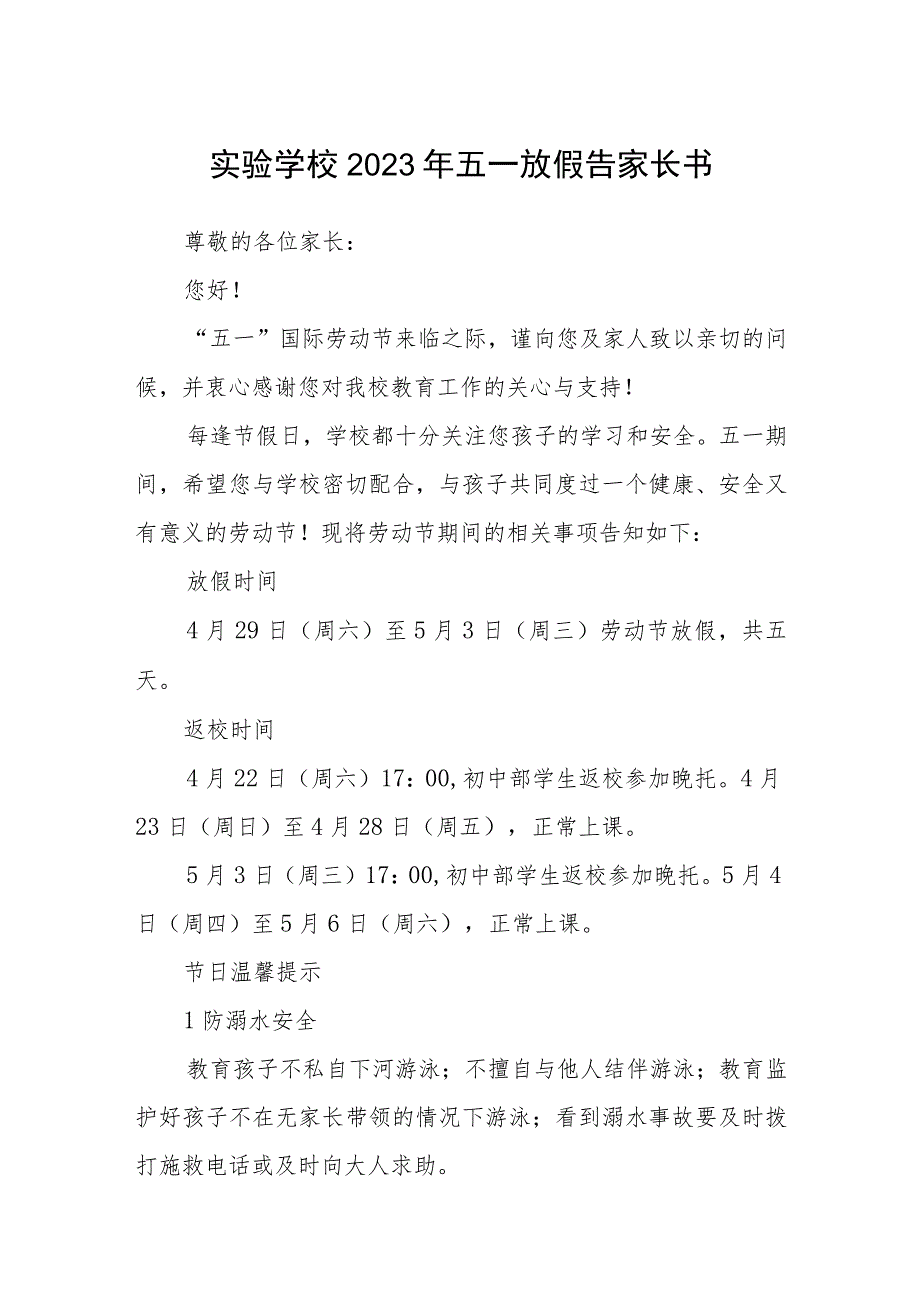 实验学校2023年五一放假告家长书

尊敬的各位家长：

您好！

“五一”国际劳动节来临之际，谨向您及家人致以亲切的问候，并衷心感谢您对我校教育工作的关心与支持！

每逢节假日，学校都十分关注您孩子的学习和安全。五一期间，希望您与学校密切配合，与孩子共同度过一个健康、安全又有意义的劳动节！现将劳动节期间的相关事项告知如下：

放假时间

4月29日（周六）至5月3日（周三）劳动节放假，共五天。

返校时间

4月22日（周六）17：00,初中部学生返校参加晚托。4月23日（周日）至4月28日（周五），正常上课。

5月3日（周三）17：00,初中部学生返校参加晚托。5月4日（周四）至5月6日（周六），正常上课。

节日温馨提示

1防溺水安全

教育孩子不私自下河游泳；不擅自与他人结伴游泳；教育监护好孩子不在无家长带领的情况下游泳；看到溺水事故要及时拨打施救电话或及时向大人求助。